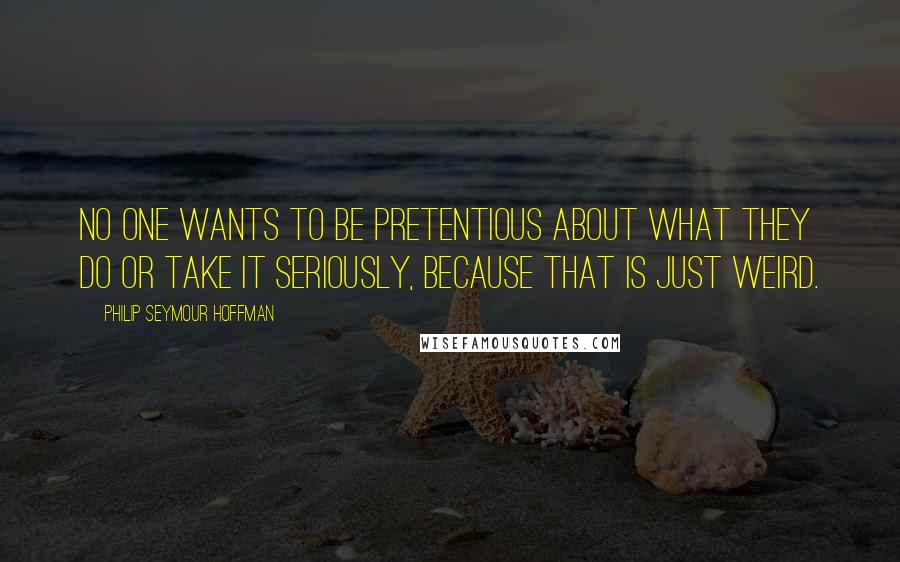 NO ONE WANTS TO BE PRETENTIOUS ABOUT WHAT THEY DO OR TAKE IT SERIOUSLY, BECAUSE THAT IS JUST WEIRD.

PHILIP SEYMOUR HOFFMAN

WISEFAMOUSQUOTES.COM